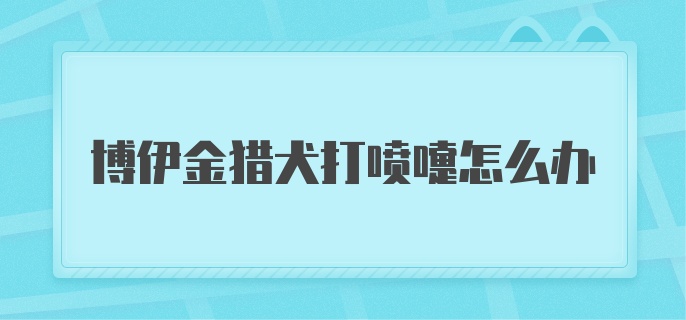 博伊金猎犬打喷嚏怎么办